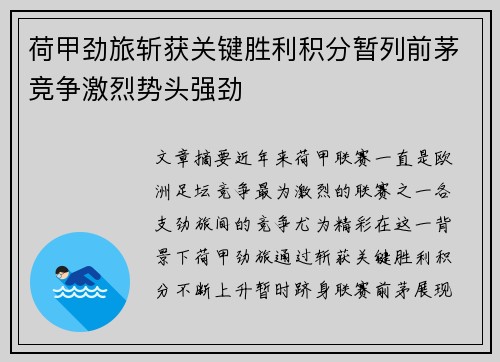 荷甲劲旅斩获关键胜利积分暂列前茅竞争激烈势头强劲

文章摘要近年来荷甲联赛一直是欧洲足坛竞争最为激烈的联赛之一各支劲旅间的竞争尤为精彩在这一背景下荷甲劲旅通过斩获关键胜利积分不断上升暂时跻身联赛前茅展现